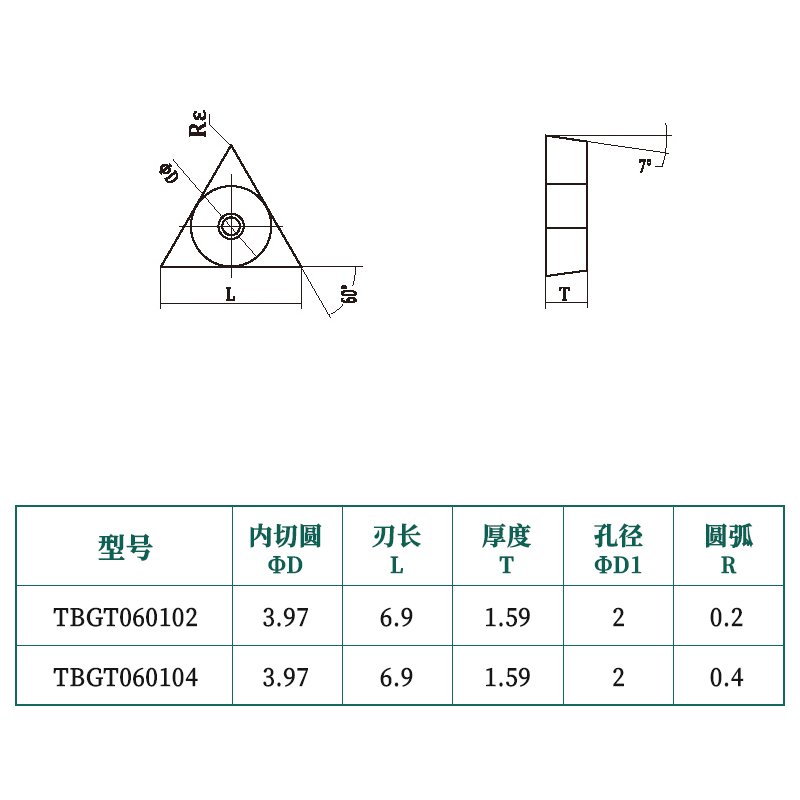 Rε

ΦD

L

60°

7°

T

| 型号 | 内切圆 ΦD | 刃长 L | 厚度 T | 孔径 ΦD1 | 圆弧 R |
|---|---|---|---|---|---|
| TBGT060102 | 3.97 | 6.9 | 1.59 | 2 | 0.2 |
| TBGT060104 | 3.97 | 6.9 | 1.59 | 2 | 0.4 |